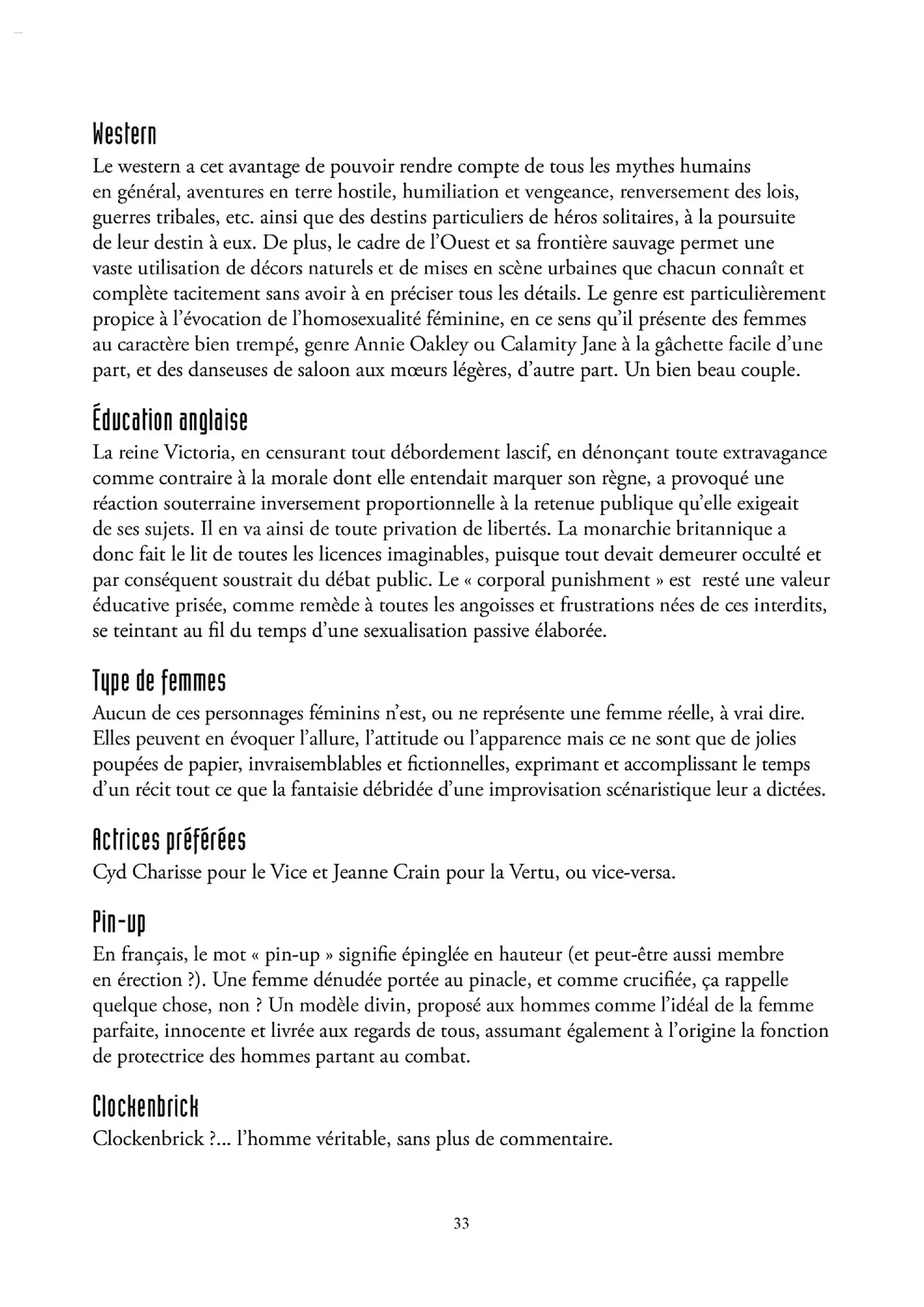 Western
Le western a cet avantage de pouvoir rendre compte de tous les mythes humains en général, aventures en terre hostile, humiliation et vengeance, renversement des lois, guerres tribales, etc. ainsi que des destins particuliers de héros solitaires, à la poursuite de leur destin à eux. De plus, le cadre de l'Ouest et sa frontière sauvage permet une vaste utilisation de décors naturels et de mises en scène urbaines que chacun connaît et complète tacitement sans avoir à en préciser tous les détails. Le genre est particulièrement propice à l'évocation de l'homosexualité féminine, en ce sens qu'il présente des femmes au caractère bien trempé, genre Annie Oakley ou Calamity Jane à la gâchette facile d'une part, et des danseuses de saloon aux mœurs légères, d'autre part. Un bien beau couple.

Éducation anglaise
La reine Victoria, en censurant tout débordement lascif, en dénonçant toute extravagance comme contraire à la morale dont elle entendait marquer son règne, a provoqué une réaction souterraine inversement proportionnelle à la retenue publique qu'elle exigeait de ses sujets. Il en va ainsi de toute privation de libertés. La monarchie britannique a donc fait le lit de toutes les licences imaginables, puisque tout devait demeurer occulté et par conséquent soustrait du débat public. Le « corporal punishment » est resté une valeur éducative prisée, comme remède à toutes les angoisses et frustrations nées de ces interdits, se teintant au fil du temps d'une sexualisation passive élaborée.

Type de femmes
Aucun de ces personnages féminins n'est, ou ne représente une femme réelle, à vrai dire. Elles peuvent en évoquer l'allure, l'attitude ou l'apparence mais ce ne sont que de jolies poupées de papier, invraisemblables et fictionnelles, exprimant et accomplissant le temps d'un récit tout ce que la fantaisie débridée d'une improvisation scénaristique leur a dictées.

Actrices préférées
Cyd Charisse pour le Vice et Jeanne Crain pour la Vertu, ou vice-versa.

Pin-up
En français, le mot « pin-up » signifie épinglée en hauteur (et peut-être aussi membre en érection ?). Une femme dénudée portée au pinacle, et comme crucifiée, ça rappelle quelque chose, non ? Un modèle divin, proposé aux hommes comme l'idéal de la femme parfaite, innocente et livrée aux regards de tous, assumant également à l'origine la fonction de protectrice des hommes partant au combat.

Clockenbrick
Clockenbrick ?... l'homme véritable, sans plus de commentaire.

33